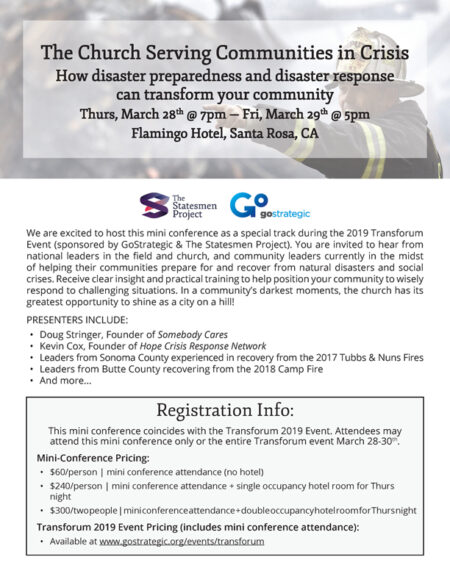 The Church Serving Communities in Crisis

How disaster preparedness and disaster response can transform your community

Thurs, March 28th @ 7pm — Fri, March 29th @ 5pm

Flamingo Hotel, Santa Rosa, CA

The Statesmen Project

Go gostrategic

We are excited to host this mini conference as a special track during the 2019 Transforum Event (sponsored by GoStrategic & The Statesmen Project). You are invited to hear from national leaders in the field and church, and community leaders currently in the midst of helping their communities prepare for and recover from natural disasters and social crises. Receive clear insight and practical training to help position your community to wisely respond to challenging situations. In a community's darkest moments, the church has its greatest opportunity to shine as a city on a hill!

PRESENTERS INCLUDE:

• Doug Stringer, Founder of Somebody Cares
• Kevin Cox, Founder of Hope Crisis Response Network
• Leaders from Sonoma County experienced in recovery from the 2017 Tubbs & Nuns Fires
• Leaders from Butte County recovering from the 2018 Camp Fire
• And more...

Registration Info:

This mini conference coincides with the Transforum 2019 Event. Attendees may attend this mini conference only or the entire Transforum event March 28-30th.

Mini-Conference Pricing:

• $60/person | mini conference attendance (no hotel)
• $240/person | mini conference attendance + single occupancy hotel room for Thurs night
• $300/two people | mini conference attendance + double occupancy hotel room for Thurs night

Transforum 2019 Event Pricing (includes mini conference attendance):

• Available at www.gostrategic.org/events/transforum